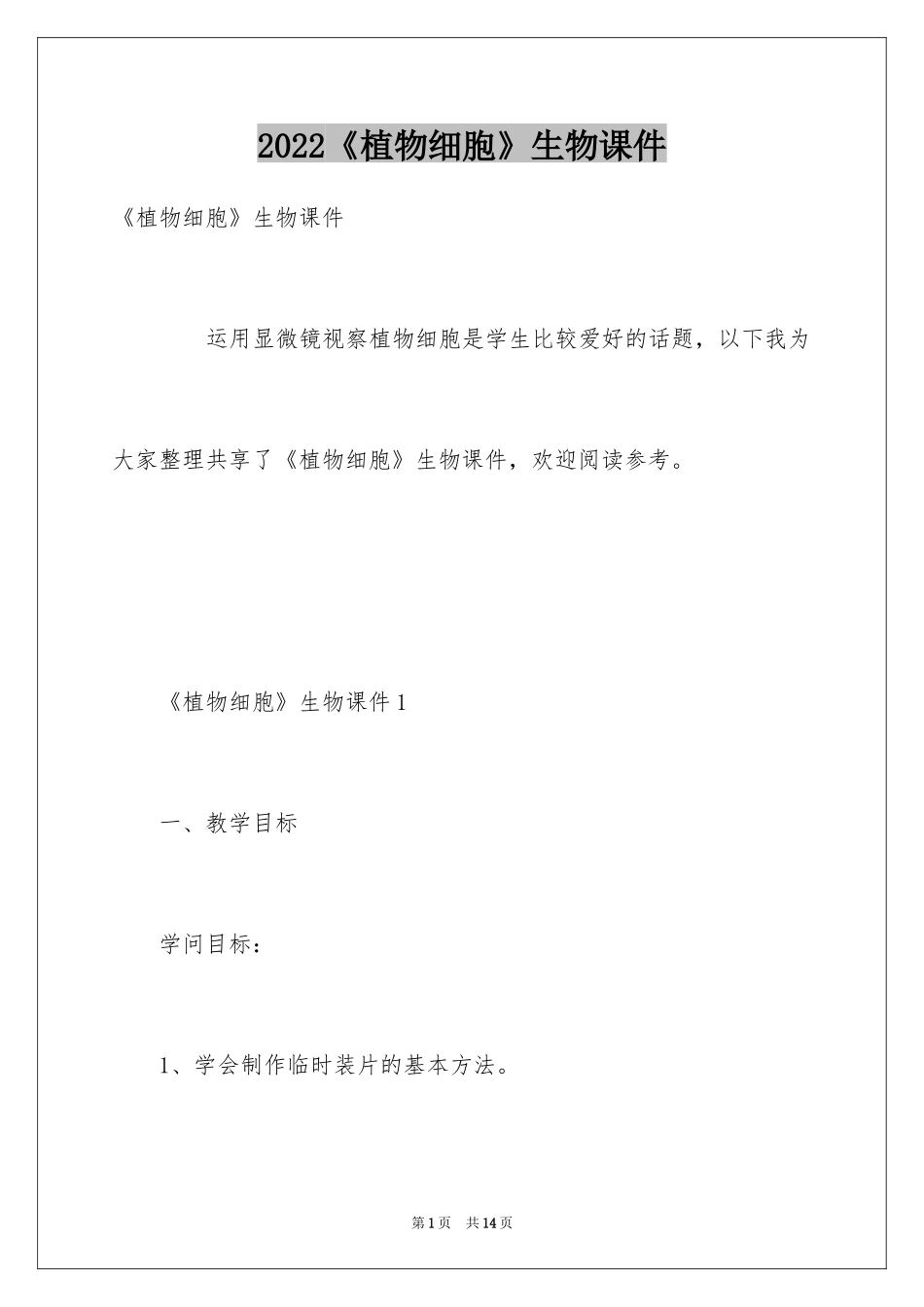 2022《植物细胞》生物课件

《植物细胞》生物课件

运用显微镜视察植物细胞是学生比较爱好的话题，以下我为大家整理共享了《植物细胞》生物课件，欢迎阅读参考。

《植物细胞》生物课件1

一、教学目标

学问目标：

1、学会制作临时装片的基本方法。

第1页 共14页